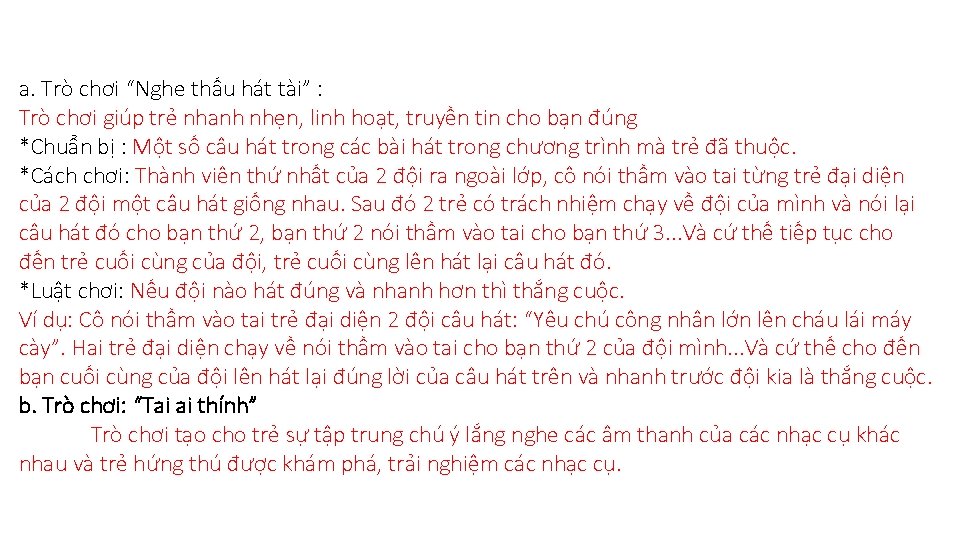 a. Trò chơi "Nghe thấu hát tài" :
Trò chơi giúp trẻ nhanh nhẹn, linh hoạt, truyền tin cho bạn đúng
*Chuẩn bị : Một số câu hát trong các bài hát trong chương trình mà trẻ đã thuộc.
*Cách chơi: Thành viên thứ nhất của 2 đội ra ngoài lớp, cô nói thầm vào tai từng trẻ đại diện của 2 đội một câu hát giống nhau. Sau đó 2 trẻ có trách nhiệm chạy về đội của mình và nói lại câu hát đó cho bạn thứ 2, bạn thứ 2 nói thầm vào tai cho bạn thứ 3...Và cứ thế tiếp tục cho đến trẻ cuối cùng của đội, trẻ cuối cùng lên hát lại câu hát đó.
*Luật chơi: Nếu đội nào hát đúng và nhanh hơn thì thắng cuộc.
Ví dụ: Cô nói thầm vào tai trẻ đại diện 2 đội câu hát: "Yêu chú công nhân lớn lên cháu lái máy cày". Hai trẻ đại diện chạy về nói thầm vào tai cho bạn thứ 2 của đội mình...Và cứ thế cho đến bạn cuối cùng của đội lên hát lại đúng lời của câu hát trên và nhanh trước đội kia là thắng cuộc.
b. Trò chơi: "Tai ai thính"
Trò chơi tạo cho trẻ sự tập trung chú ý lắng nghe các âm thanh của các nhạc cụ khác nhau và trẻ hứng thú được khám phá, trải nghiệm các nhạc cụ.